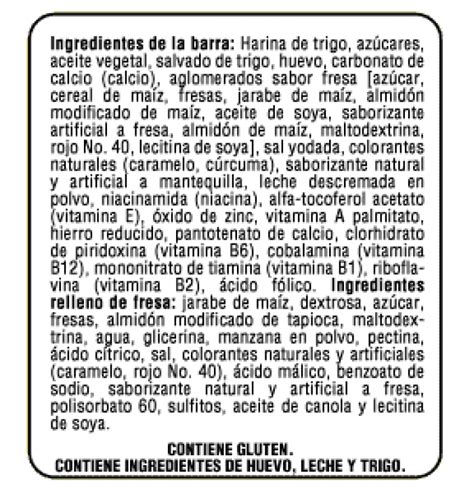 Ingredientes de la barra: Harina de trigo, azúcares, aceite vegetal, salvado de trigo, huevo, carbonato de calcio (calcio), aglomerados sabor fresa [azúcar, cereal de maíz, fresas, jarabe de maíz, almidón modificado de maíz, aceite de soya, saborizante artificial a fresa, almidón de maíz, maltodextrina, rojo No. 40, lecitina de soya], sal yodada, colorantes naturales (caramelo, cúrcuma), saborizante natural y artificial a mantequilla, leche descremada en polvo, niacinamida (niacina), alfa-tocoferol acetato (vitamina E), óxido de zinc, vitamina A palmitato, hierro reducido, pantotenato de calcio, clorhidrato de piridoxina (vitamina B6), cobalamina (vitamina B12), mononitrato de tiamina (vitamina B1), riboflavina (vitamina B2), ácido fólico. Ingredientes relleno de fresa: jarabe de maíz, dextrosa, azúcar, fresas, almidón modificado de tapioca, maltodextrina, agua, glicerina, manzana en polvo, pectina, ácido cítrico, sal, colorantes naturales y artificiales (caramelo, rojo No. 40), ácido málico, benzoato de sodio, saborizante natural y artificial a fresa, polisorbato 60, sulfitos, aceite de canola y lecitina de soya.

CONTIENE GLUTEN.
CONTIENE INGREDIENTES DE HUEVO, LECHE Y TRIGO.